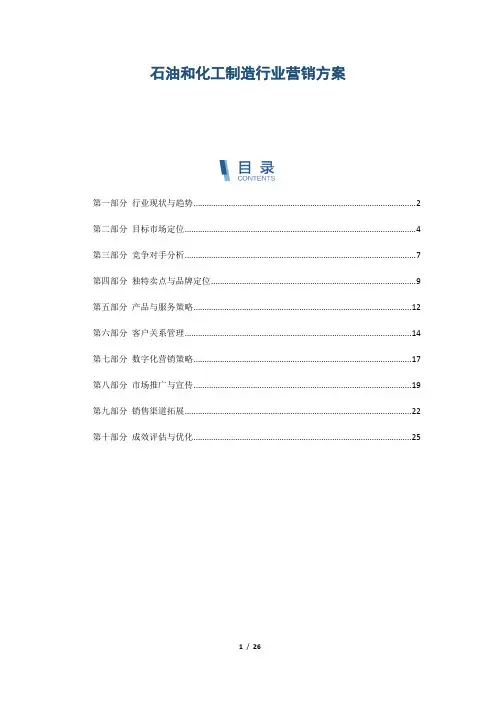 石油和化工制造行业营销方案

目 录
CONTENTS

第一部分 行业现状与趋势......2

第二部分 目标市场定位......4

第三部分 竞争对手分析......7

第四部分 独特卖点与品牌定位......9

第五部分 产品与服务策略......12

第六部分 客户关系管理......14

第七部分 数字化营销策略......17

第八部分 市场推广与宣传......19

第九部分 销售渠道拓展......22

第十部分 成效评估与优化......25

1 / 26